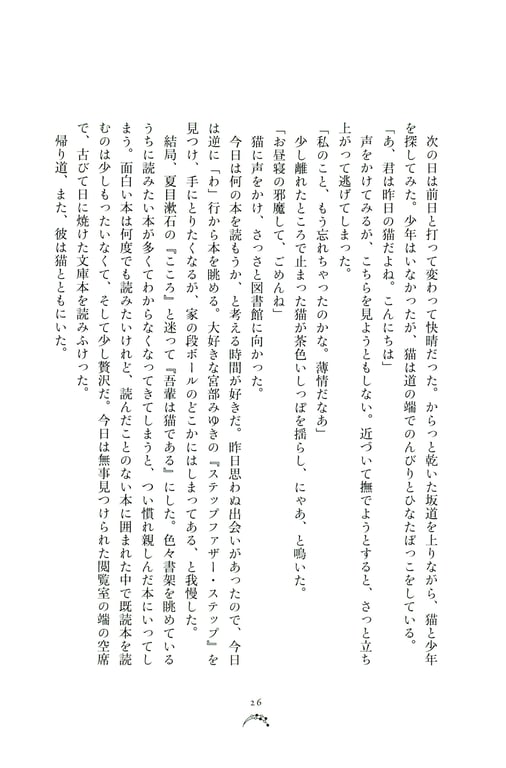 次の日は前日と打って変わって快晴だった。からっと乾いた坂道を上りながら、猫と少年を探してみた。少年はいなかったが、猫は道の端でのんびりとひなたぼっこをしている。

「あ、君は昨日の猫だよね。こんにちは」

声をかけてみるが、こちらを見ようともしない。近づいて撫でようとすると、さっと立ち上がって逃げてしまった。

「私のこと、もう忘れちゃったのかな。薄情だなあ」

少し離れたところで止まった猫が茶色いしっぽを揺らし、にゃあ、と鳴いた。

「お昼寝の邪魔して、ごめんね」

猫に声をかけ、さっさと図書館に向かった。

今日は何の本を読もうか、と考える時間が好きだ。昨日思わぬ出会いがあったので、今日は逆に「わ」行から本を眺める。大好きな宮部みゆきの『ステップファザー・ステップ』を見つけ、手にとりたくなるが、家の段ボールのどこかにはしまってある、と我慢した。

結局、夏目漱石の『こころ』と迷って『吾輩は猫である』にした。色々書架を眺めているうちに読みたい本が多くてわからなくなってきてしまうと、つい慣れ親しんだ本にいってしまう。面白い本は何度でも読みたいけれど、読んだことのない本に囲まれた中で既読本を読むのは少しもったいなくて、そして少し贅沢だ。今日は無事見つけられた閲覧室の端の空席で、古びて日に焼けた文庫本を読みふけった。

帰り道、また、彼は猫とともにいた。

26